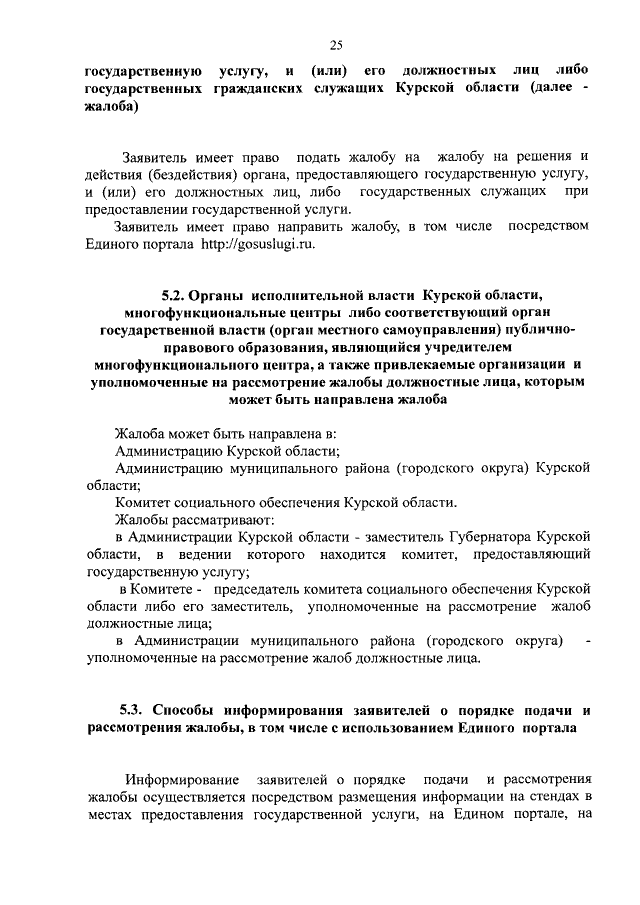 25

государственную услугу, и (или) его должностных лиц либо государственных гражданских служащих Курской области (далее - жалоба)

Заявитель имеет право подать жалобу на жалобу на решения и действия (бездействия) органа, предоставляющего государственную услугу, и (или) его должностных лиц, либо государственных служащих при предоставлении государственной услуги.

Заявитель имеет право направить жалобу, в том числе посредством Единого портала http://gosuslugi.ru.

5.2. Органы исполнительной власти Курской области, многофункциональные центры либо соответствующий орган государственной власти (орган местного самоуправления) публично-правового образования, являющийся учредителем многофункционального центра, а также привлекаемые организации и уполномоченные на рассмотрение жалобы должностные лица, которым может быть направлена жалоба

Жалоба может быть направлена в:
Администрацию Курской области;
Администрацию муниципального района (городского округа) Курской области;
Комитет социального обеспечения Курской области.
Жалобы рассматривают:
в Администрации Курской области - заместитель Губернатора Курской области, в ведении которого находится комитет, предоставляющий государственную услугу;
в Комитете - председатель комитета социального обеспечения Курской области либо его заместитель, уполномоченные на рассмотрение жалоб должностные лица;
в Администрации муниципального района (городского округа) - уполномоченные на рассмотрение жалоб должностные лица.

5.3. Способы информирования заявителей о порядке подачи и рассмотрения жалобы, в том числе с использованием Единого портала

Информирование заявителей о порядке подачи и рассмотрения жалобы осуществляется посредством размещения информации на стендах в местах предоставления государственной услуги, на Едином портале, на